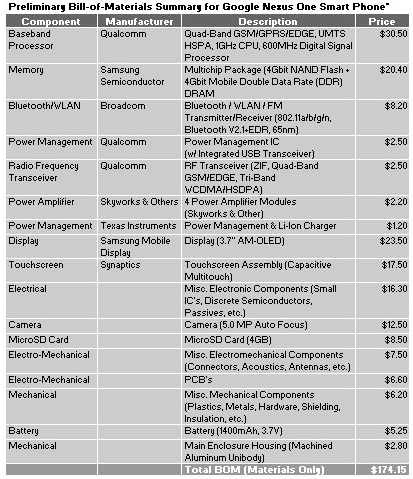 Preliminary Bill-of-Materials Summary for Google Nexus One Smart Phone*

| Component | Manufacturer | Description | Price |
|---|---|---|---|
| Baseband Processor | Qualcomm | Quad-Band GSM/GPRS/EDGE, UMTS HSPA, 1GHz CPU, 600MHz Digital Signal Processor | \$30.50 |
| Memory | Samsung Semiconductor | Multichip Package (4Gbit NAND Flash + 4Gbit Mobile Double Data Rate (DDR) DRAM | \$20.40 |
| Bluetooth/WLAN | Broadcom | Bluetooth / WLAN / FM Transmitter/Receiver (802.11a/b/g/n, Bluetooth V2.1+EDR, 65nm) | \$8.20 |
| Power Management | Qualcomm | Power Management IC (w/ Integrated USB Transceiver) | \$2.50 |
| Radio Frequency Transceiver | Qualcomm | RF Transceiver (ZIF, Quad-Band GSM/EDGE, Tri-Band WCDMA/HSDPA) | \$2.50 |
| Power Amplifier | Skyworks & Others | 4 Power Amplifier Modules (Skyworks & Other) | \$2.20 |
| Power Management | Texas Instruments | Power Management & Li-Ion Charger | \$1.20 |
| Display | Samsung Mobile Display | Display (3.7" AM-OLED) | \$23.50 |
| Touchscreen | Synaptics | Touchscreen Assembly (Capacitive Multitouch) | \$17.50 |
| Electrical | | Misc. Electronic Components (Small IC's, Discrete Semiconductors, Passives, etc.) | \$16.30 |
| Camera | | Camera (5.0 MP Auto Focus) | \$12.50 |
| MicroSD Card | | MicroSD Card (4GB) | \$8.50 |
| Electro-Mechanical | | Misc. Electromechanical Components (Connectors, Acoustics, Antennas, etc.) | \$7.50 |
| Electro-Mechanical | | PCB's | \$6.60 |
| Mechanical | | Misc. Mechanical Components (Plastics, Metals, Hardware, Shielding, Insulation, etc.) | \$6.20 |
| Battery | | Battery (1400mAh, 3.7V) | \$5.25 |
| Mechanical | | Main Enclosure Housing (Machined Aluminum Unibody) | \$2.80 |
| | | Total BOM (Materials Only) | \$174.15 |